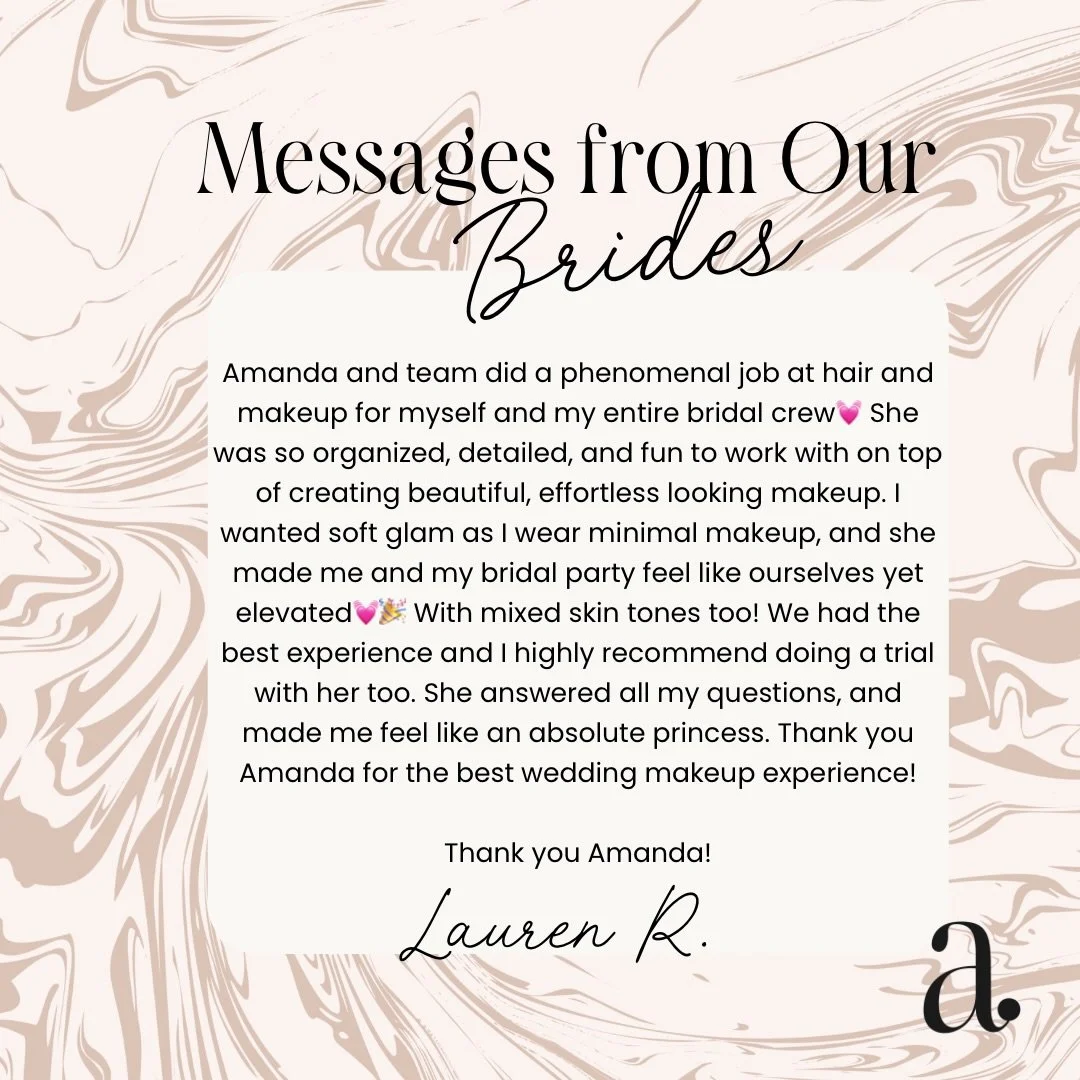 Messages from Our Brides

Amanda and team did a phenomenal job at hair and makeup for myself and my entire bridal crew💓 She was so organized, detailed, and fun to work with on top of creating beautiful, effortless looking makeup. I wanted soft glam as I wear minimal makeup, and she made me and my bridal party feel like ourselves yet elevated💓🎉 With mixed skin tones too! We had the best experience and I highly recommend doing a trial with her too. She answered all my questions, and made me feel like an absolute princess. Thank you Amanda for the best wedding makeup experience!

Thank you Amanda!

Lauren R.

a.